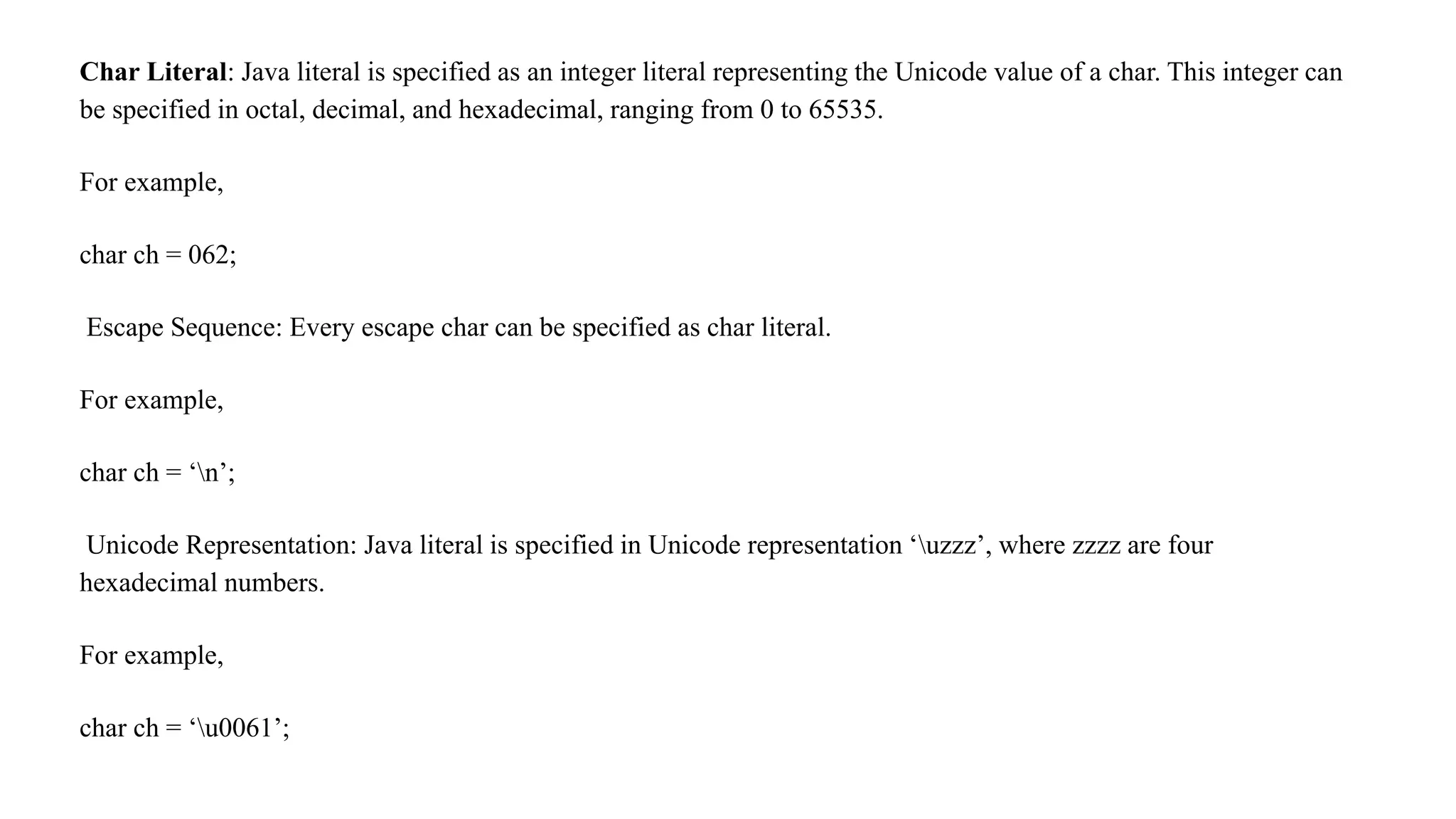 Char Literal: Java literal is specified as an integer literal representing the Unicode value of a char. This integer can be specified in octal, decimal, and hexadecimal, ranging from 0 to 65535.

For example,

char ch = 062;

Escape Sequence: Every escape char can be specified as char literal.

For example,

char ch = '\n';

Unicode Representation: Java literal is specified in Unicode representation '\uzzz', where zzzz are four hexadecimal numbers.

For example,

char ch = '\u0061';